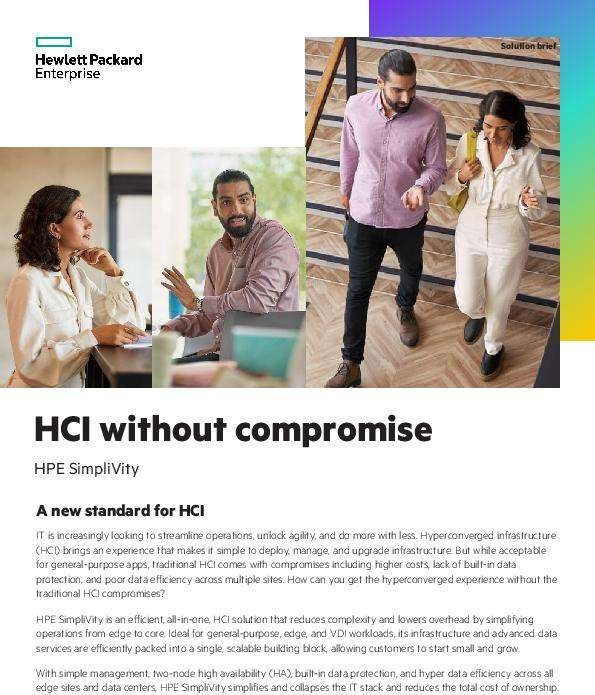 Hewlett Packard Enterprise

Solution brief

HCI without compromise

HPE SimpliVity

A new standard for HCI

IT is increasingly looking to streamline operations, unlock agility, and do more with less. Hyperconverged infrastructure (HCI) brings an experience that makes it simple to deploy, manage, and upgrade infrastructure. But while acceptable for general-purpose apps, traditional HCI comes with compromises including higher costs, lack of built-in data protection, and poor data efficiency across multiple sites. How can you get the hyperconverged experience without the traditional HCI compromises?

HPE SimpliVity is an efficient, all-in-one, HCI solution that reduces complexity and lowers overhead by simplifying operations from edge to core. Ideal for general-purpose, edge, and VDI workloads, its infrastructure and advanced data services are efficiently packed into a single, scalable building block, allowing customers to start small and grow.

With simple management, two-node high availability (HA), built-in data protection, and hyper data efficiency across all edge sites and data centers, HPE SimpliVity simplifies and collapses the IT stack and reduces the total cost of ownership.